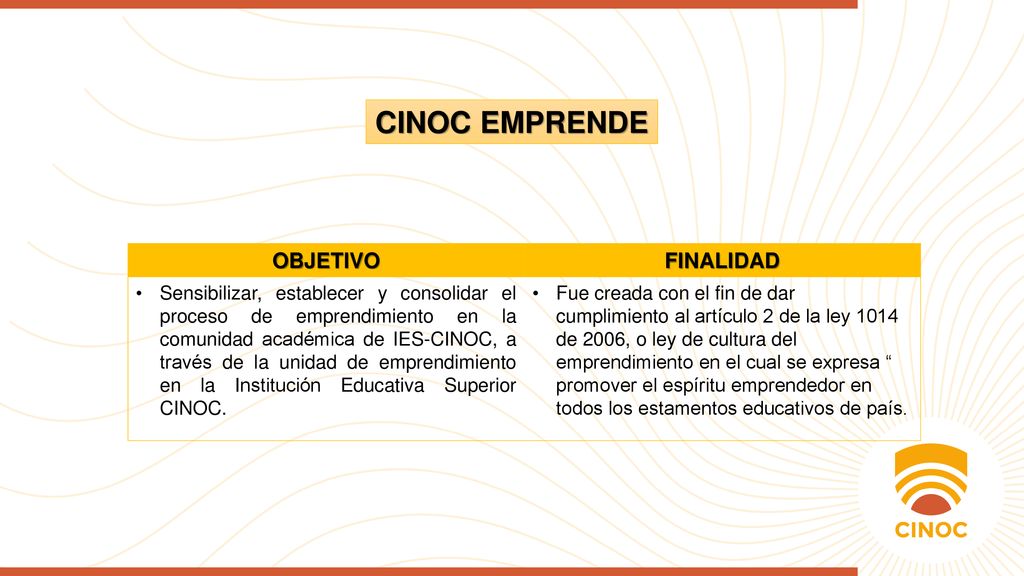 CINOC EMPRENDE

| OBJETIVO | FINALIDAD |
|---|---|
| • Sensibilizar, establecer y consolidar el proceso de emprendimiento en la comunidad académica de IES-CINOC, a través de la unidad de emprendimiento en la Institución Educativa Superior CINOC. | • Fue creada con el fin de dar cumplimiento al artículo 2 de la ley 1014 de 2006, o ley de cultura del emprendimiento en el cual se expresa “ promover el espíritu emprendedor en todos los estamentos educativos de país. |

CINOC